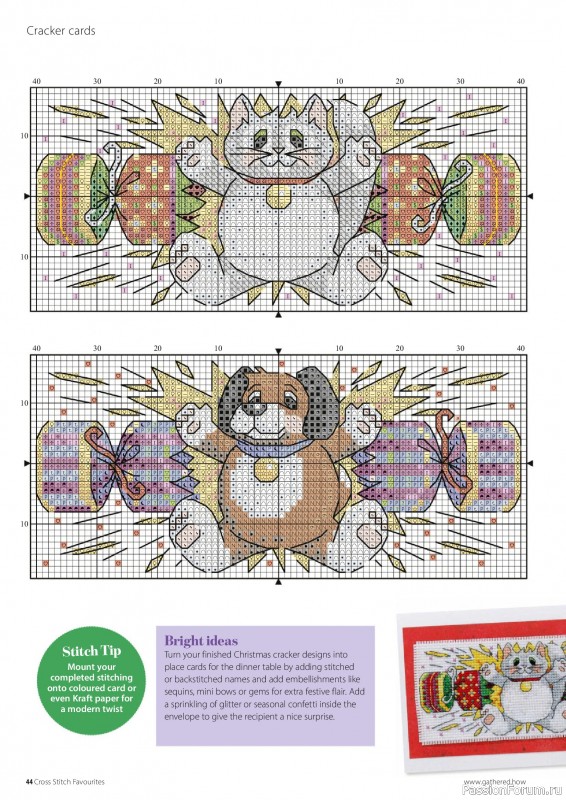 Cracker cards

40 30 20 10 10 20 30 40

10

10

40 30 20 10 10 20 30 40

10

10

Stitch Tip
Mount your completed stitching onto coloured card or even Kraft paper for a modern twist

Bright ideas
Turn your finished Christmas cracker designs into place cards for the dinner table by adding stitched or backstitched names and add embellishments like sequins, mini bows or gems for extra festive flair. Add a sprinkling of glitter or seasonal confetti inside the envelope to give the recipient a nice surprise.

44 Cross Stitch Favourites

www.gathered.how

PassionForum.ru